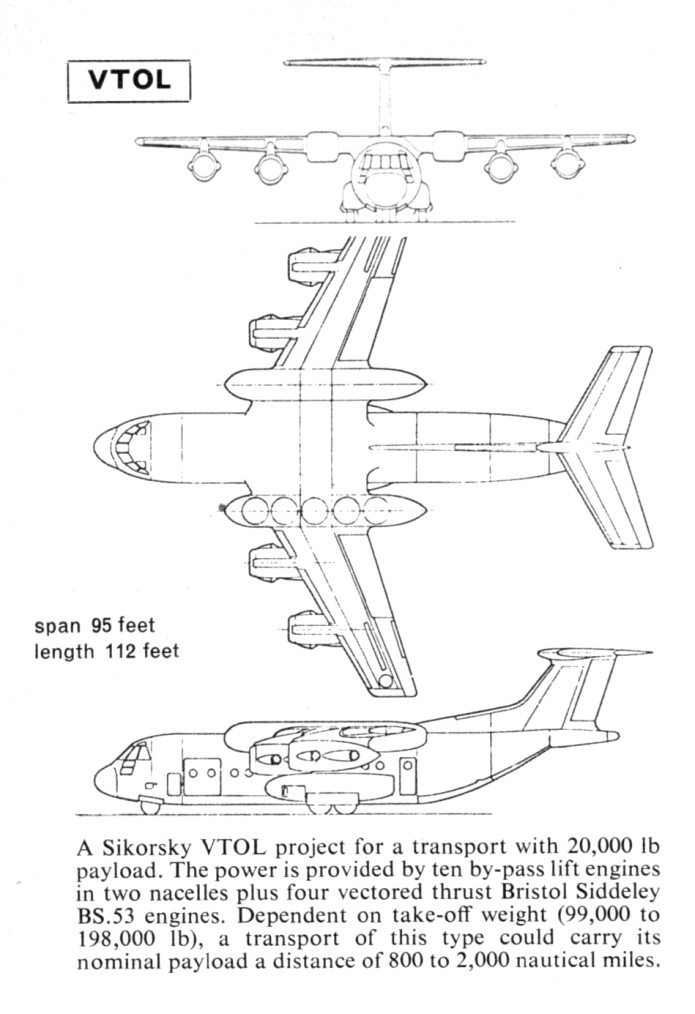 VTOL

span 95 feet
length 112 feet

A Sikorsky VTOL project for a transport with 20,000 lb payload. The power is provided by ten by-pass lift engines in two nacelles plus four vectored thrust Bristol Siddeley BS.53 engines. Dependent on take-off weight (99,000 to 198,000 lb), a transport of this type could carry its nominal payload a distance of 800 to 2,000 nautical miles.